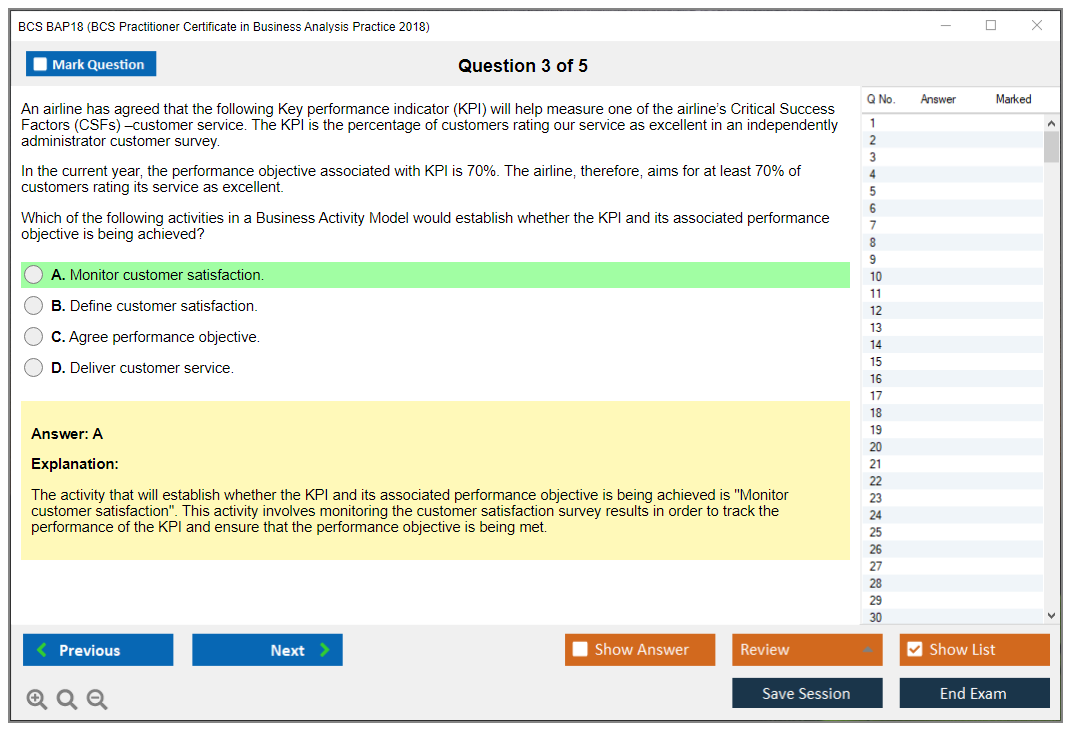 BCS BAP18 (BCS Practitioner Certificate in Business Analysis Practice 2018)

Mark Question

Question 3 of 5

An airline has agreed that the following Key performance indicator (KPI) will help measure one of the airline's Critical Success Factors (CSFs) –customer service. The KPI is the percentage of customers rating our service as excellent in an independently administrator customer survey.

In the current year, the performance objective associated with KPI is 70%. The airline, therefore, aims for at least 70% of customers rating its service as excellent.

Which of the following activities in a Business Activity Model would establish whether the KPI and its associated performance objective is being achieved?

A. Monitor customer satisfaction.

B. Define customer satisfaction.

C. Agree performance objective.

D. Deliver customer service.

Answer: A

Explanation:

The activity that will establish whether the KPI and its associated performance objective is being achieved is "Monitor customer satisfaction". This activity involves monitoring the customer satisfaction survey results in order to track the performance of the KPI and ensure that the performance objective is being met.

| Q No. | Answer | Marked |
|---|---|---|
| 1 | | |
| 2 | | |
| 3 | | |
| 4 | | |
| 5 | | |
| 6 | | |
| 7 | | |
| 8 | | |
| 9 | | |
| 10 | | |
| 11 | | |
| 12 | | |
| 13 | | |
| 14 | | |
| 15 | | |
| 16 | | |
| 17 | | |
| 18 | | |
| 19 | | |
| 20 | | |
| 21 | | |
| 22 | | |
| 23 | | |
| 24 | | |
| 25 | | |
| 26 | | |
| 27 | | |
| 28 | | |
| 29 | | |
| 30 | | |

Previous

Next

Show Answer

Review

Show List

Save Session

End Exam